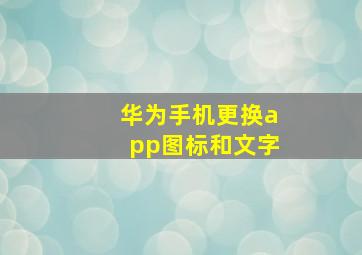 华为手机更换app图标和文字